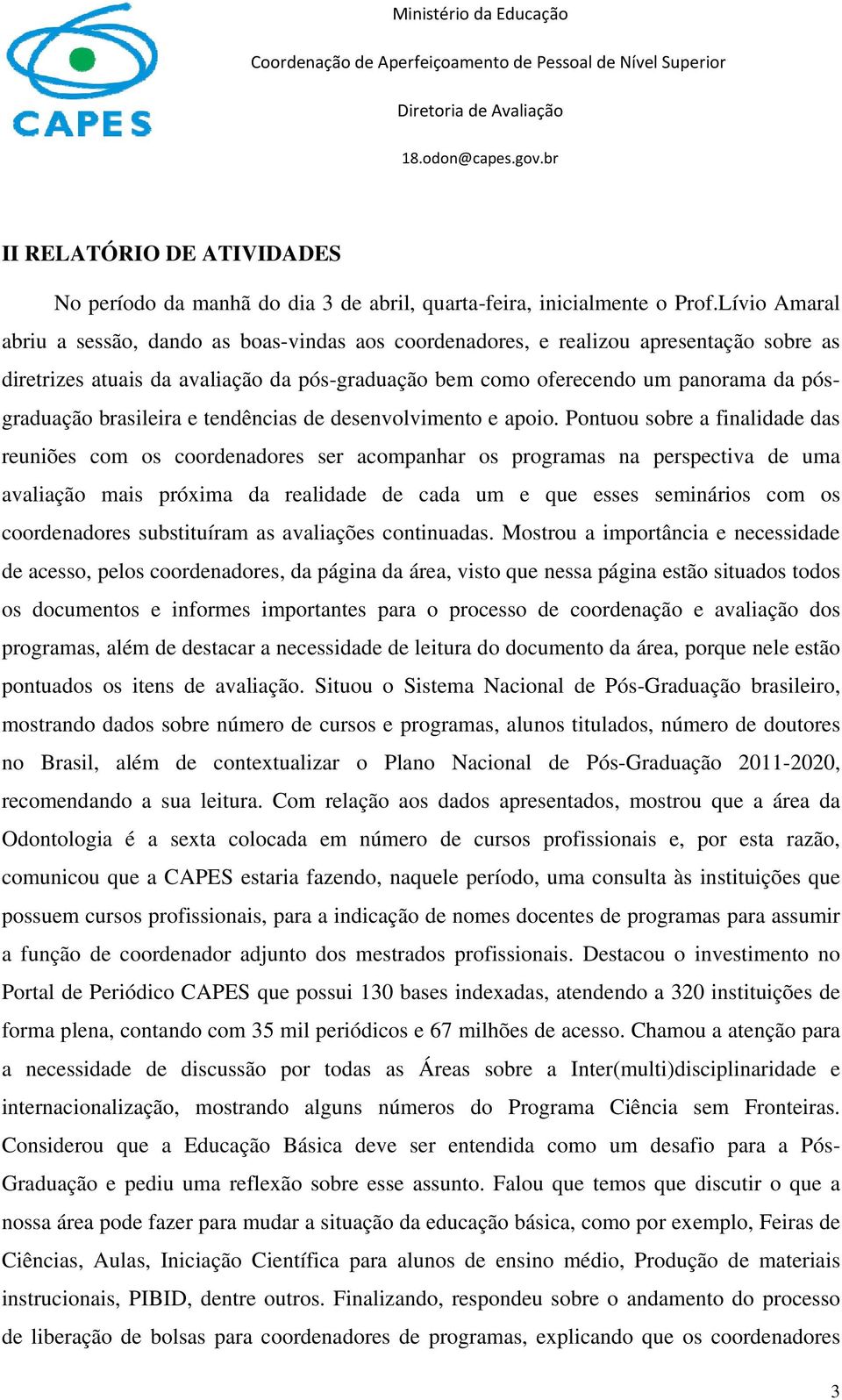 CAPES

Ministério da Educação

Coordenação de Aperfeiçoamento de Pessoal de Nível Superior

Diretoria de Avaliação

18.odon@capes.gov.br

II RELATÓRIO DE ATIVIDADES

No período da manhã do dia 3 de abril, quarta-feira, inicialmente o Prof.Lívio Amaral abriu a sessão, dando as boas-vindas aos coordenadores, e realizou apresentação sobre as diretrizes atuais da avaliação da pós-graduação bem como oferecendo um panorama da pós-graduação brasileira e tendências de desenvolvimento e apoio. Pontuou sobre a finalidade das reuniões com os coordenadores ser acompanhar os programas na perspectiva de uma avaliação mais próxima da realidade de cada um e que esses seminários com os coordenadores substituíram as avaliações continuadas. Mostrou a importância e necessidade de acesso, pelos coordenadores, da página da área, visto que nessa página estão situados todos os documentos e informes importantes para o processo de coordenação e avaliação dos programas, além de destacar a necessidade de leitura do documento da área, porque nele estão pontuados os itens de avaliação. Situou o Sistema Nacional de Pós-Graduação brasileiro, mostrando dados sobre número de cursos e programas, alunos titulados, número de doutores no Brasil, além de contextualizar o Plano Nacional de Pós-Graduação 2011-2020, recomendando a sua leitura. Com relação aos dados apresentados, mostrou que a área da Odontologia é a sexta colocada em número de cursos profissionais e, por esta razão, comunicou que a CAPES estaria fazendo, naquele período, uma consulta às instituições que possuem cursos profissionais, para a indicação de nomes docentes de programas para assumir a função de coordenador adjunto dos mestrados profissionais. Destacou o investimento no Portal de Periódico CAPES que possui 130 bases indexadas, atendendo a 320 instituições de forma plena, contando com 35 mil periódicos e 67 milhões de acesso. Chamou a atenção para a necessidade de discussão por todas as Áreas sobre a Inter(multi)disciplinaridade e internacionalização, mostrando alguns números do Programa Ciência sem Fronteiras. Considerou que a Educação Básica deve ser entendida como um desafio para a Pós-Graduação e pediu uma reflexão sobre esse assunto. Falou que temos que discutir o que a nossa área pode fazer para mudar a situação da educação básica, como por exemplo, Feiras de Ciências, Aulas, Iniciação Científica para alunos de ensino médio, Produção de materiais instrucionais, PIBID, dentre outros. Finalizando, respondeu sobre o andamento do processo de liberação de bolsas para coordenadores de programas, explicando que os coordenadores

3